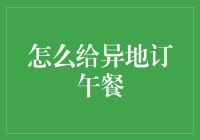 怎么给异地订午餐